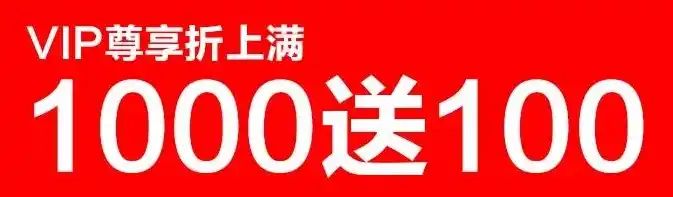 VIP尊享折上满
1000送100